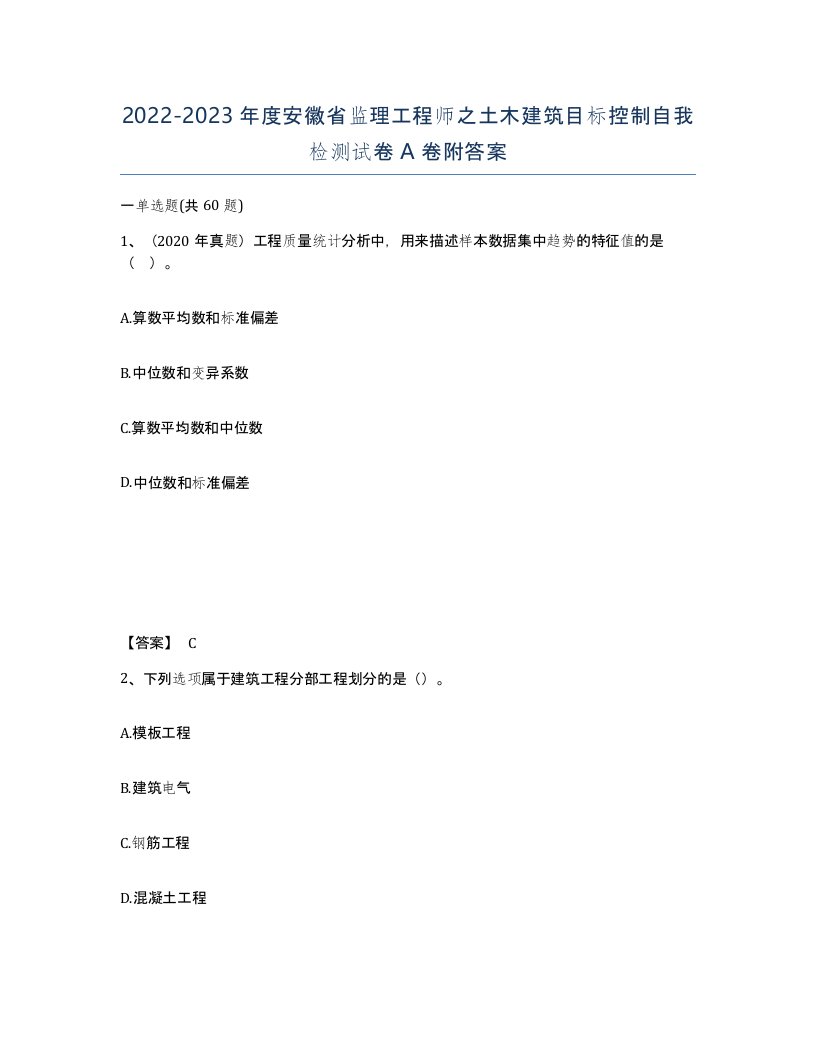 2022-2023年度安徽省监理工程师之土木建筑目标控制自我检测试卷A卷附答案

一单选题(共60题)

1、（2020年真题）工程质量统计分析中，用来描述样本数据集中趋势的特征值的是（ ）。

A.算数平均数和标准偏差

B.中位数和变异系数

C.算数平均数和中位数

D.中位数和标准偏差

【答案】 C

2、下列选项属于建筑工程分部工程划分的是（）。

A.模板工程

B.建筑电气

C.钢筋工程

D.混凝土工程